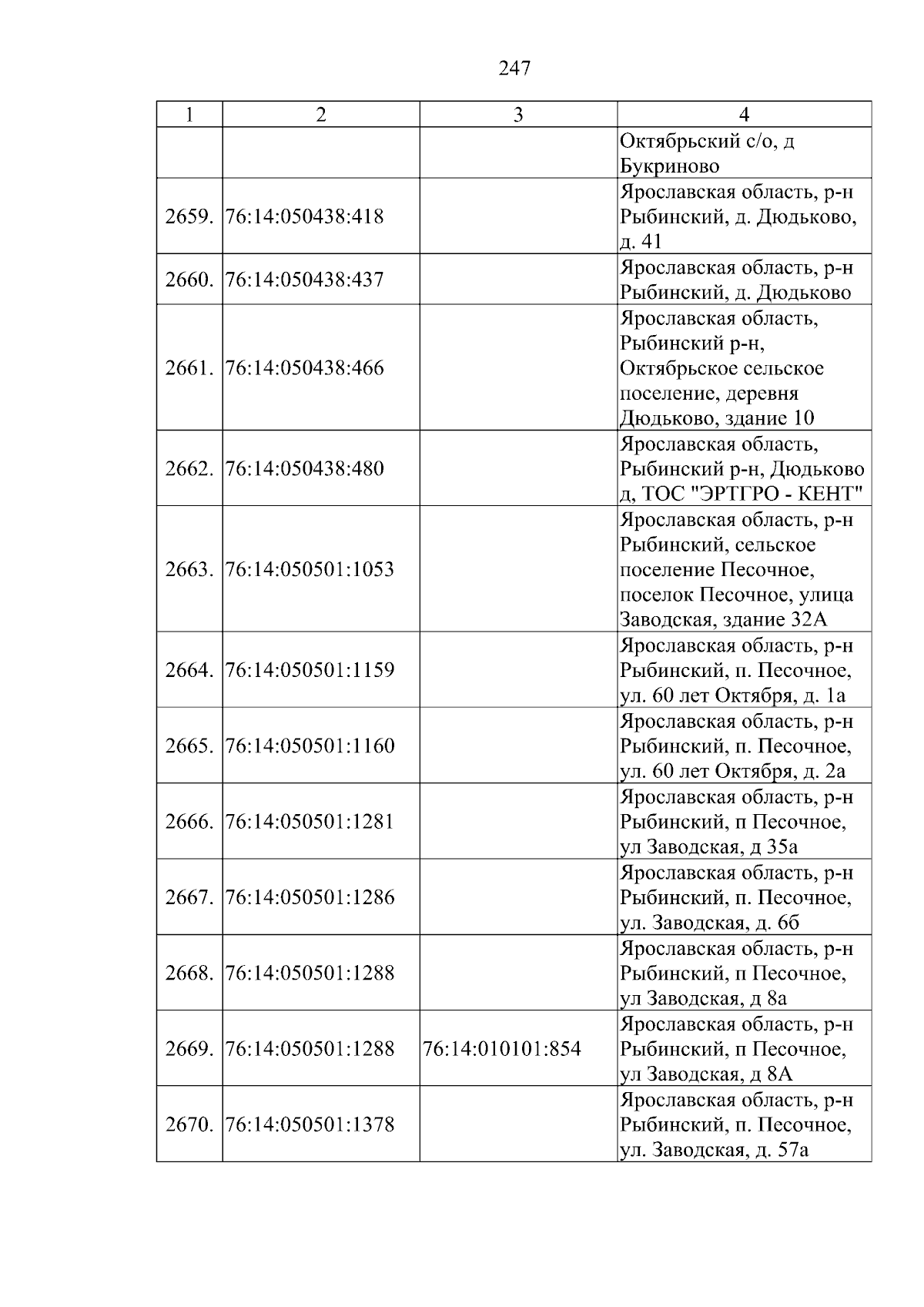 247

| 1 | 2 | 3 | 4 |
|---|---|---|---|
|  |  |  | Октябрьский с/о, д Букриново |
| 2659. | 76:14:050438:418 |  | Ярославская область, р-н Рыбинский, д. Дюдьково, д. 41 |
| 2660. | 76:14:050438:437 |  | Ярославская область, р-н Рыбинский, д. Дюдьково |
| 2661. | 76:14:050438:466 |  | Ярославская область, Рыбинский р-н, Октябрьское сельское поселение, деревня Дюдьково, здание 10 |
| 2662. | 76:14:050438:480 |  | Ярославская область, Рыбинский р-н, Дюдьково д, ТОС "ЭРТГРО - КЕНТ" |
| 2663. | 76:14:050501:1053 |  | Ярославская область, р-н Рыбинский, сельское поселение Песочное, поселок Песочное, улица Заводская, здание 32А |
| 2664. | 76:14:050501:1159 |  | Ярославская область, р-н Рыбинский, п. Песочное, ул. 60 лет Октября, д. 1а |
| 2665. | 76:14:050501:1160 |  | Ярославская область, р-н Рыбинский, п. Песочное, ул. 60 лет Октября, д. 2а |
| 2666. | 76:14:050501:1281 |  | Ярославская область, р-н Рыбинский, п Песочное, ул Заводская, д 35а |
| 2667. | 76:14:050501:1286 |  | Ярославская область, р-н Рыбинский, п. Песочное, ул. Заводская, д. 6б |
| 2668. | 76:14:050501:1288 |  | Ярославская область, р-н Рыбинский, п Песочное, ул Заводская, д 8а |
| 2669. | 76:14:050501:1288 | 76:14:010101:854 | Ярославская область, р-н Рыбинский, п Песочное, ул Заводская, д 8А |
| 2670. | 76:14:050501:1378 |  | Ярославская область, р-н Рыбинский, п. Песочное, ул. Заводская, д. 57а |